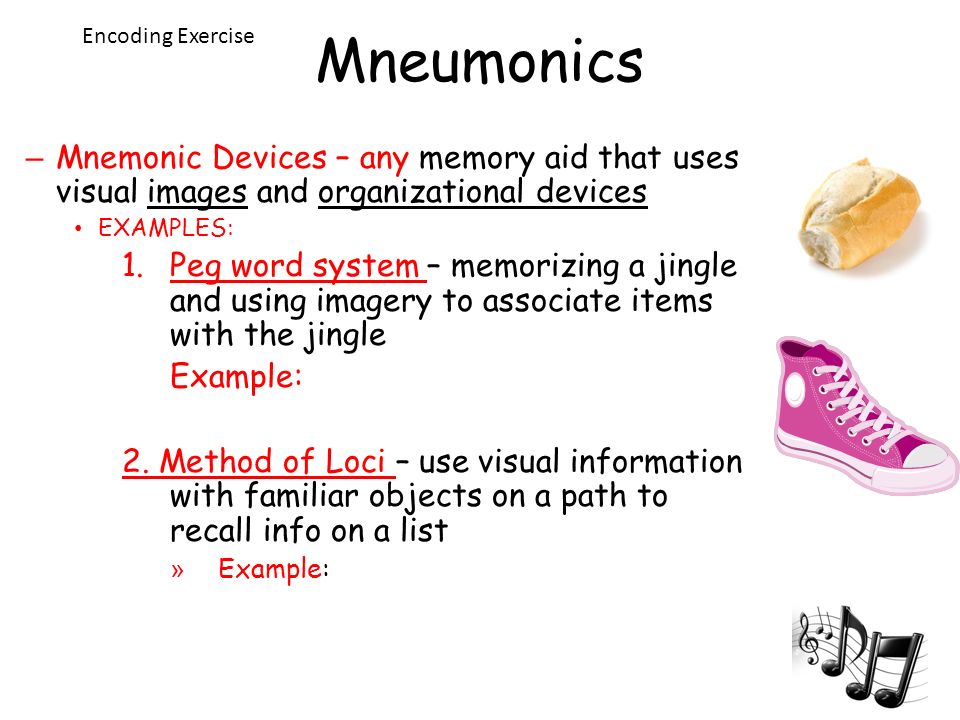 Encoding Exercise

Mneumonics

– Mnemonic Devices – any memory aid that uses visual images and organizational devices

• EXAMPLES:

1. Peg word system – memorizing a jingle and using imagery to associate items with the jingle

Example:

2. Method of Loci – use visual information with familiar objects on a path to recall info on a list

» Example: